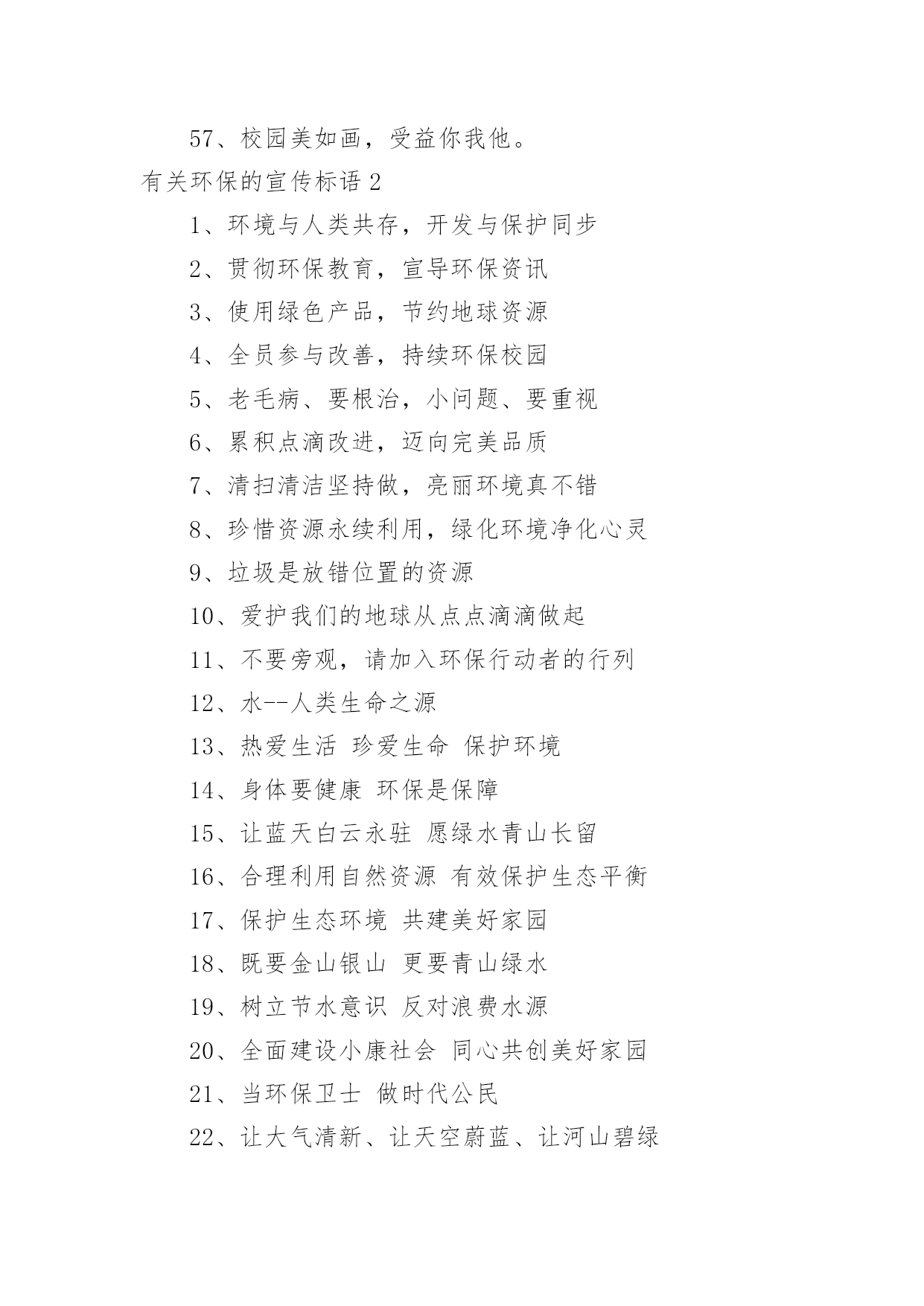 57、校园美如画，受益你我他。

有关环保的宣传标语 2

1、环境与人类共存，开发与保护同步

2、贯彻环保教育，宣导环保资讯

3、使用绿色产品，节约地球资源

4、全员参与改善，持续环保校园

5、老毛病、要根治，小问题、要重视

6、累积点滴改进，迈向完美品质

7、清扫清洁坚持做，亮丽环境真不错

8、珍惜资源永续利用，绿化环境净化心灵

9、垃圾是放错位置的资源

10、爱护我们的地球从点点滴滴做起

11、不要旁观，请加入环保行动者的行列

12、水--人类生命之源

13、热爱生活 珍爱生命 保护环境

14、身体要健康 环保是保障

15、让蓝天白云永驻 愿绿水青山长留

16、合理利用自然资源 有效保护生态平衡

17、保护生态环境 共建美好家园

18、既要金山银山 更要青山绿水

19、树立节水意识 反对浪费水源

20、全面建设小康社会 同心共创美好家园

21、当环保卫士 做时代公民

22、让大气清新、让天空蔚蓝、让河山碧绿